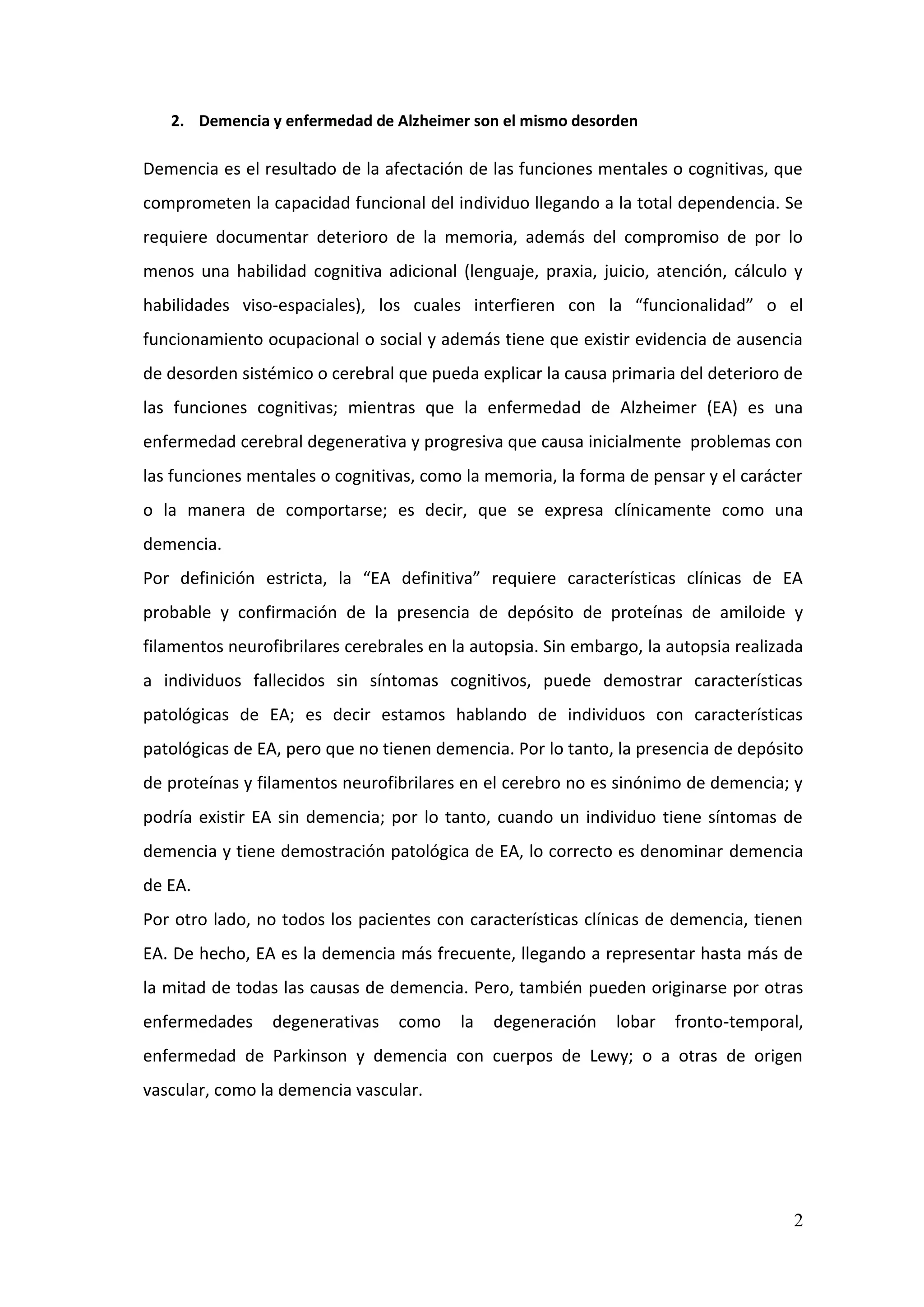 2. Demencia y enfermedad de Alzheimer son el mismo desorden

Demencia es el resultado de la afectación de las funciones mentales o cognitivas, que comprometen la capacidad funcional del individuo llegando a la total dependencia. Se requiere documentar deterioro de la memoria, además del compromiso de por lo menos una habilidad cognitiva adicional (lenguaje, praxia, juicio, atención, cálculo y habilidades viso-espaciales), los cuales interfieren con la “funcionalidad” o el funcionamiento ocupacional o social y además tiene que existir evidencia de ausencia de desorden sistémico o cerebral que pueda explicar la causa primaria del deterioro de las funciones cognitivas; mientras que la enfermedad de Alzheimer (EA) es una enfermedad cerebral degenerativa y progresiva que causa inicialmente problemas con las funciones mentales o cognitivas, como la memoria, la forma de pensar y el carácter o la manera de comportarse; es decir, que se expresa clínicamente como una demencia.
Por definición estricta, la “EA definitiva” requiere características clínicas de EA probable y confirmación de la presencia de depósito de proteínas de amiloide y filamentos neurofibrilares cerebrales en la autopsia. Sin embargo, la autopsia realizada a individuos fallecidos sin síntomas cognitivos, puede demostrar características patológicas de EA; es decir estamos hablando de individuos con características patológicas de EA, pero que no tienen demencia. Por lo tanto, la presencia de depósito de proteínas y filamentos neurofibrilares en el cerebro no es sinónimo de demencia; y podría existir EA sin demencia; por lo tanto, cuando un individuo tiene síntomas de demencia y tiene demostración patológica de EA, lo correcto es denominar demencia de EA.
Por otro lado, no todos los pacientes con características clínicas de demencia, tienen EA. De hecho, EA es la demencia más frecuente, llegando a representar hasta más de la mitad de todas las causas de demencia. Pero, también pueden originarse por otras enfermedades degenerativas como la degeneración lobar fronto-temporal, enfermedad de Parkinson y demencia con cuerpos de Lewy; o a otras de origen vascular, como la demencia vascular.

2